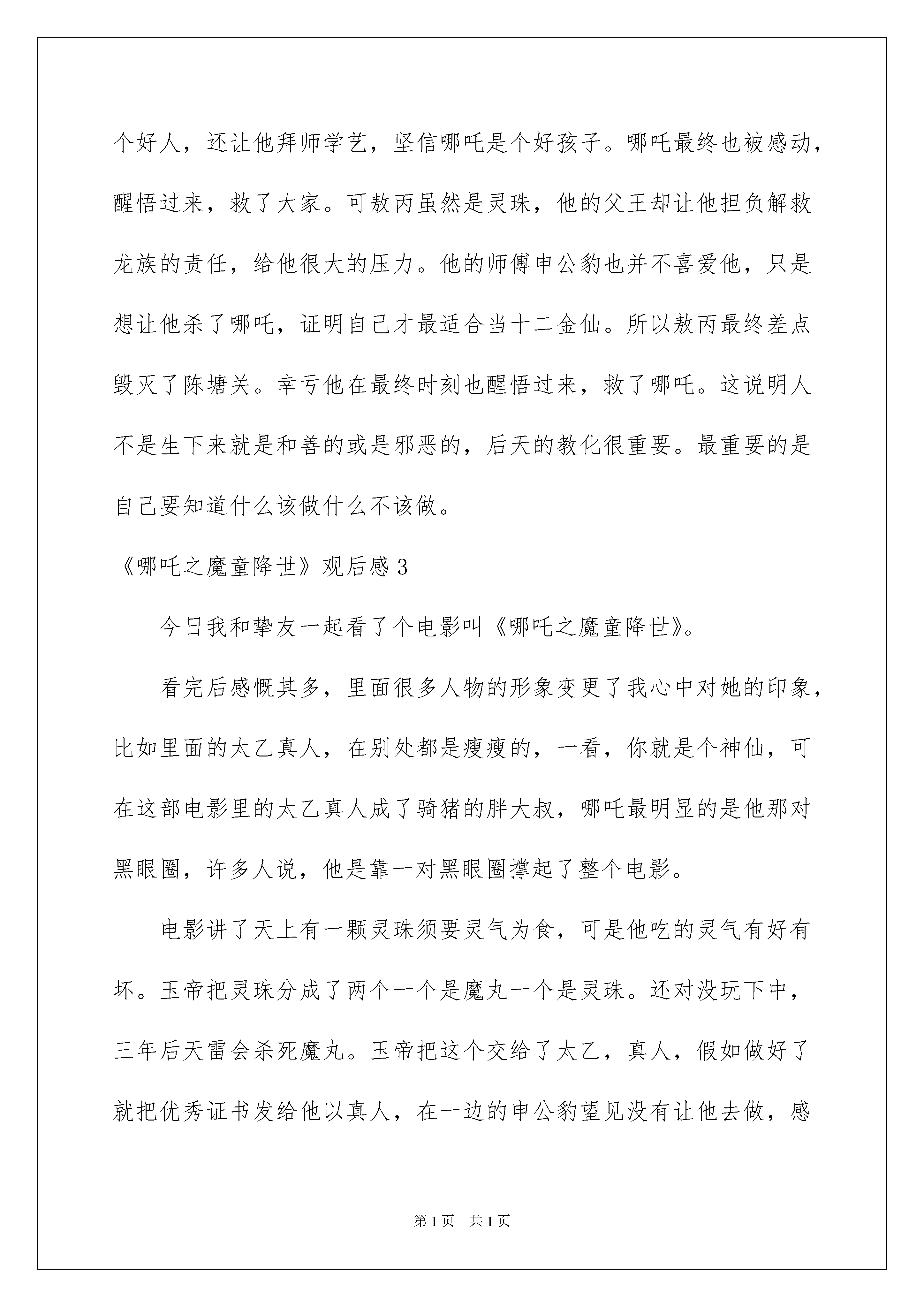 个好人，还让他拜师学艺，坚信哪吒是个好孩子。哪吒最终也被感动，醒悟过来，救了大家。可敖丙虽然是灵珠，他的父王却让他担负解救龙族的责任，给他很大的压力。他的师傅申公豹也并不喜爱他，只是想让他杀了哪吒，证明自己才最适合当十二金仙。所以敖丙最终差点毁灭了陈塘关。幸亏他在最终时刻也醒悟过来，救了哪吒。这说明人不是生下来就是和善的或是邪恶的，后天的教化很重要。最重要的是自己要知道什么该做什么不该做。

《哪吒之魔童降世》观后感3

今日我和挚友一起看了个电影叫《哪吒之魔童降世》。

看完后感慨其多，里面很多人物的形象变更了我心中对她的印象，比如里面的太乙真人，在别处都是瘦瘦的，一看，你就是个神仙，可在这部电影里的太乙真人成了骑猪的胖大叔，哪吒最明显的是他那对黑眼圈，许多人说，他是靠一对黑眼圈撑起了整个电影。

电影讲了天上有一颗灵珠须要灵气为食，可是他吃的灵气有好有坏。玉帝把灵珠分成了两个一个是魔丸一个是灵珠。还对没玩下中，三年后天雷会杀死魔丸。玉帝把这个交给了太乙，真人，假如做好了就把优秀证书发给他以真人，在一边的申公豹望见没有让他去做，感

第1页 共1页